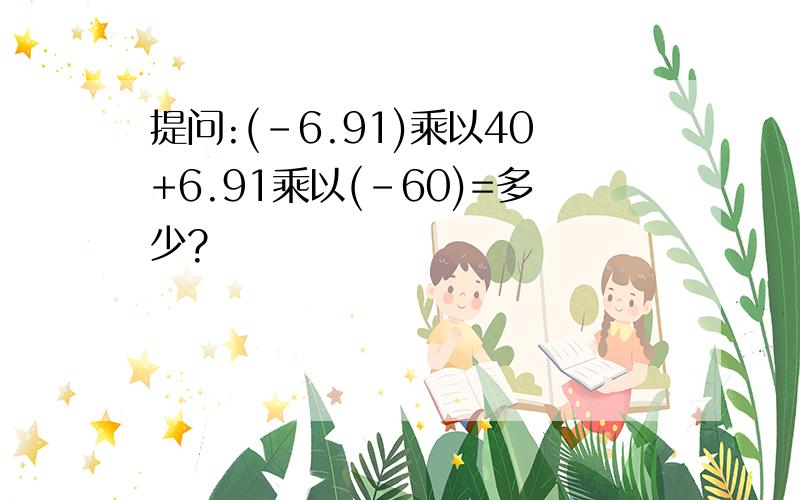 提问:(-6.91)乘以40+6.91乘以(-60)=多少?